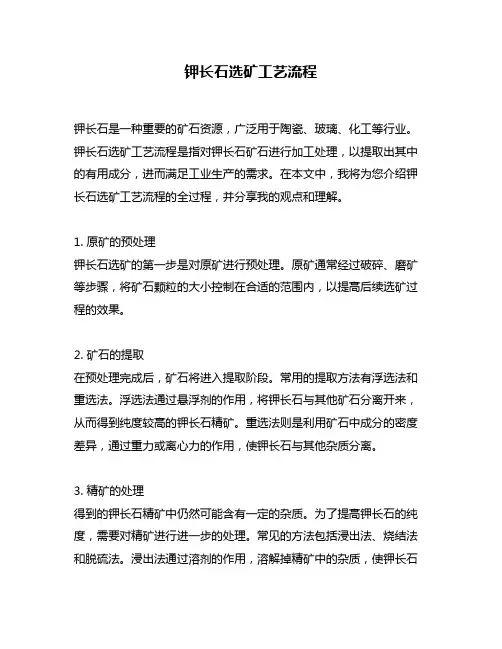 钾长石选矿工艺流程

钾长石是一种重要的矿石资源，广泛用于陶瓷、玻璃、化工等行业。钾长石选矿工艺流程是指对钾长石矿石进行加工处理，以提取出其中的有用成分，进而满足工业生产的需求。在本文中，我将为您介绍钾长石选矿工艺流程的全过程，并分享我的观点和理解。

1. 原矿的预处理
钾长石选矿的第一步是对原矿进行预处理。原矿通常经过破碎、磨矿等步骤，将矿石颗粒的大小控制在合适的范围内，以提高后续选矿过程的效果。

2. 矿石的提取
在预处理完成后，矿石将进入提取阶段。常用的提取方法有浮选法和重选法。浮选法通过悬浮剂的作用，将钾长石与其他矿石分离开来，从而得到纯度较高的钾长石精矿。重选法则是利用矿石中成分的密度差异，通过重力或离心力的作用，使钾长石与其他杂质分离。

3. 精矿的处理
得到的钾长石精矿中仍然可能含有一定的杂质。为了提高钾长石的纯度，需要对精矿进行进一步的处理。常见的方法包括浸出法、烧结法和脱硫法。浸出法通过溶剂的作用，溶解掉精矿中的杂质，使钾长石